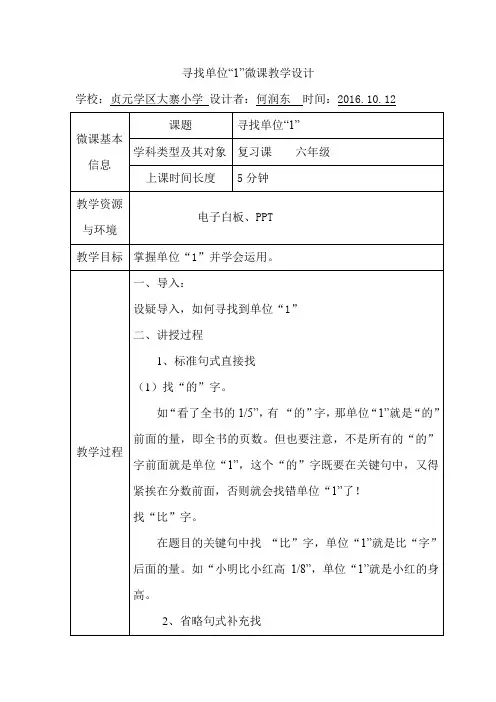 寻找单位“1”微课教学设计

学校：贞元学区大寨小学 设计者：何润东 时间：2016.10.12

| 微课基本信息 | 课题 | 寻找单位“1” |
|---|---|---|
| | 学科类型及其对象 | 复习课　　六年级 |
| | 上课时间长度 | 5 分钟 |
| 教学资源与环境 | 电子白板、PPT | |
| 教学目标 | 掌握单位“1”并学会运用。 | |
| 教学过程 | 一、导入：<br>设疑导入，如何寻找到单位“1”<br>二、讲授过程<br>1、标准句式直接找<br>（1）找“的”字。<br>如“看了全书的 1/5”，有 “的”字，那单位“1”就是“的”前面的量，即全书的页数。但也要注意，不是所有的“的”字前面就是单位“1”，这个“的”字既要在关键句中，又得紧挨在分数前面，否则就会找错单位“1”了！<br>找“比”字。<br>在题目的关键句中找 “比”字，单位“1”就是比“字”后面的量。如“小明比小红高 1/8”，单位“1”就是小红的身高。<br>2、省略句式补充找 | |